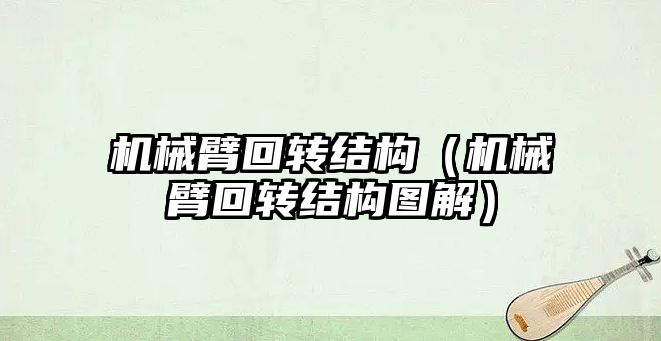 机械臂回转结构（机械臂回转结构图解）